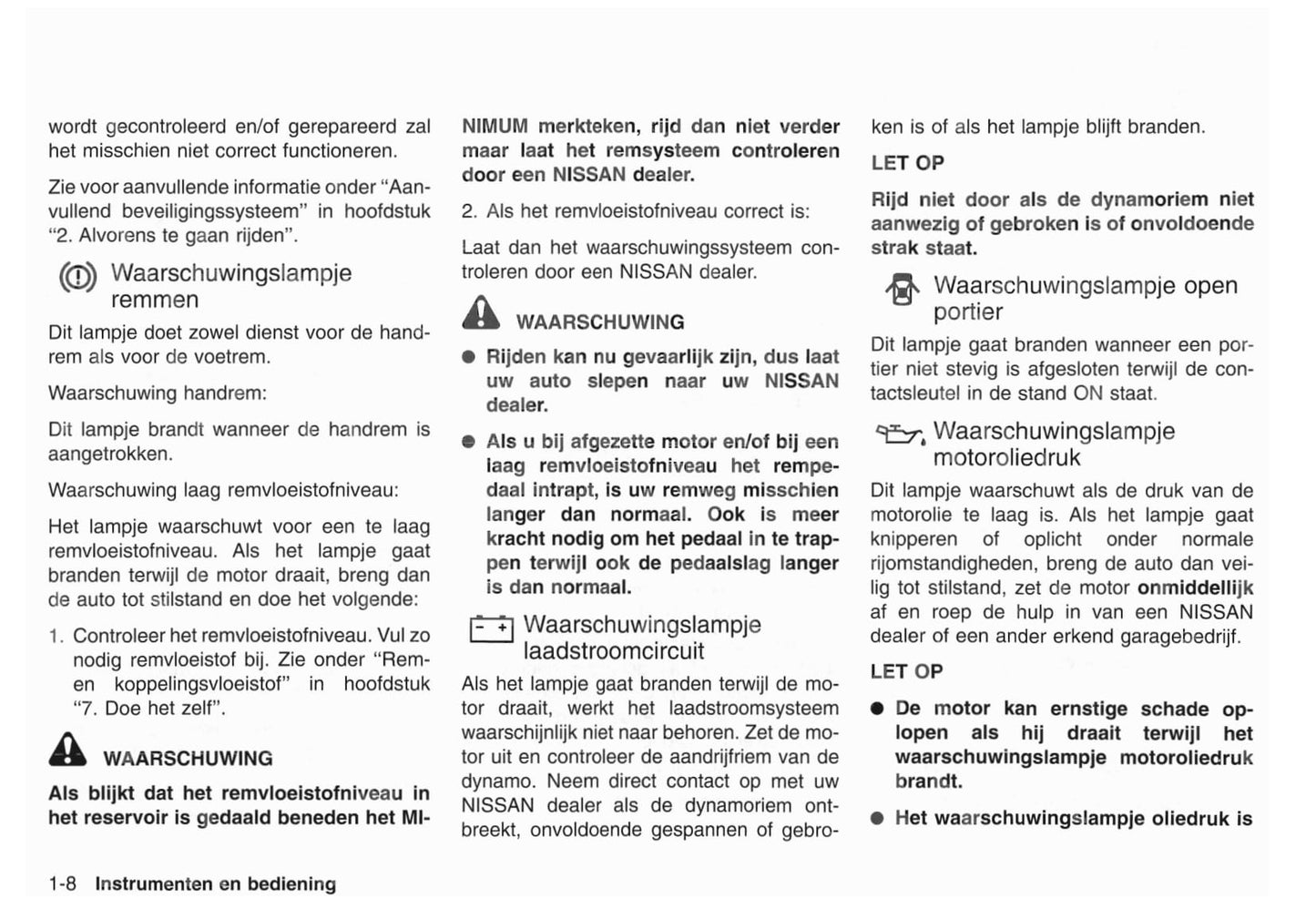 wordt gecontroleerd en/of gerepareerd zal het misschien niet correct functioneren.

Zie voor aanvullende informatie onder "Aanvullend beveiligingssysteem" in hoofdstuk "2. Alvorens te gaan rijden".

Waarschuwingslampje remmen

Dit lampje doet zowel dienst voor de handrem als voor de voetrem.

Waarschuwing handrem:

Dit lampje brandt wanneer de handrem is aangetrokken.

Waarschuwing laag remvloeistofniveau:

Het lampje waarschuwt voor een te laag remvloeistofniveau. Als het lampje gaat branden terwijl de motor draait, breng dan de auto tot stilstand en doe het volgende:

1. Controleer het remvloeistofniveau. Vul zo nodig remvloeistof bij. Zie onder "Rem- en koppelingsvloeistof" in hoofdstuk "7. Doe het zelf".

WAARSCHUWING

Als blijkt dat het remvloeistofniveau in het reservoir is gedaald beneden het MINIMUM merkteken, rijd dan niet verder maar laat het remsysteem controleren door een NISSAN dealer.

2. Als het remvloeistofniveau correct is:

Laat dan het waarschuwingssysteem controleren door een NISSAN dealer.

WAARSCHUWING

● Rijden kan nu gevaarlijk zijn, dus laat uw auto slepen naar uw NISSAN dealer.

● Als u bij afgezette motor en/of bij een laag remvloeistofniveau het rempedaal intrapt, is uw remweg misschien langer dan normaal. Ook is meer kracht nodig om het pedaal in te trappen terwijl ook de pedaalslag langer is dan normaal.

Waarschuwingslampje laadstroomcircuit

Als het lampje gaat branden terwijl de motor draait, werkt het laadstroomsysteem waarschijnlijk niet naar behoren. Zet de motor uit en controleer de aandrijfriem van de dynamo. Neem direct contact op met uw NISSAN dealer als de dynamoriem ontbreekt, onvoldoende gespannen of gebroken is of als het lampje blijft branden.

LET OP

Rijd niet door als de dynamoriem niet aanwezig of gebroken is of onvoldoende strak staat.

Waarschuwingslampje open portier

Dit lampje gaat branden wanneer een portier niet stevig is afgesloten terwijl de contactsleutel in de stand ON staat.

Waarschuwingslampje motoroliedruk

Dit lampje waarschuwt als de druk van de motorolie te laag is. Als het lampje gaat knipperen of oplicht onder normale rijomstandigheden, breng de auto dan veilig tot stilstand, zet de motor onmiddellijk af en roep de hulp in van een NISSAN dealer of een ander erkend garagebedrijf.

LET OP

● De motor kan ernstige schade oplopen als hij draait terwijl het waarschuwingslampje motoroliedruk brandt.

● Het waarschuwingslampje oliedruk is

1-8 Instrumenten en bediening